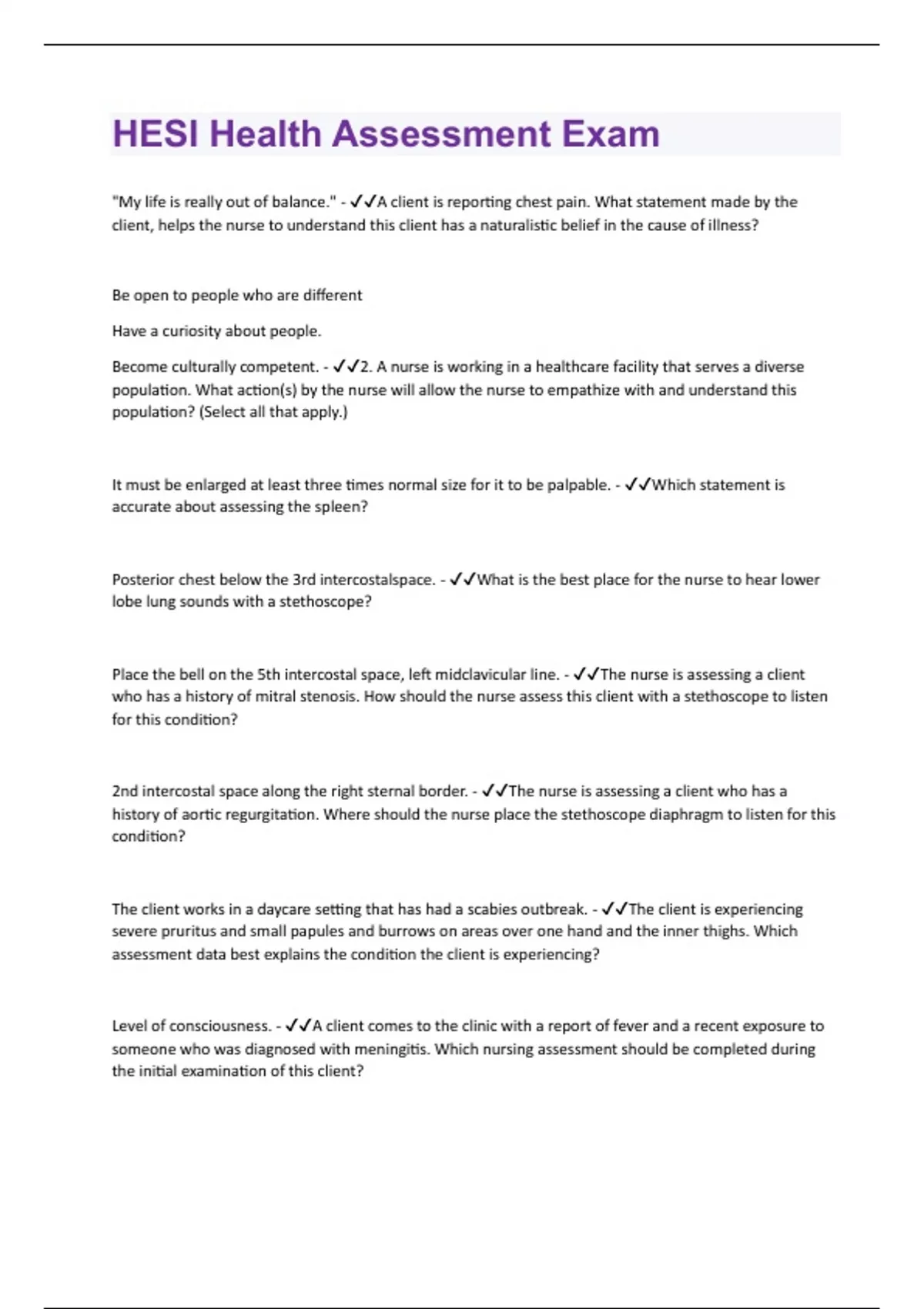 HESI Health Assessment Exam

"My life is really out of balance." - ✓✓A client is reporting chest pain. What statement made by the client, helps the nurse to understand this client has a naturalistic belief in the cause of illness?

Be open to people who are different

Have a curiosity about people.

Become culturally competent. - ✓✓2. A nurse is working in a healthcare facility that serves a diverse population. What action(s) by the nurse will allow the nurse to empathize with and understand this population? (Select all that apply.)

It must be enlarged at least three times normal size for it to be palpable. - ✓✓Which statement is accurate about assessing the spleen?

Posterior chest below the 3rd intercostalspace. - ✓✓What is the best place for the nurse to hear lower lobe lung sounds with a stethoscope?

Place the bell on the 5th intercostal space, left midclavicular line. - ✓✓The nurse is assessing a client who has a history of mitral stenosis. How should the nurse assess this client with a stethoscope to listen for this condition?

2nd intercostal space along the right sternal border. - ✓✓The nurse is assessing a client who has a history of aortic regurgitation. Where should the nurse place the stethoscope diaphragm to listen for this condition?

The client works in a daycare setting that has had a scabies outbreak. - ✓✓The client is experiencing severe pruritus and small papules and burrows on areas over one hand and the inner thighs. Which assessment data best explains the condition the client is experiencing?

Level of consciousness. - ✓✓A client comes to the clinic with a report of fever and a recent exposure to someone who was diagnosed with meningitis. Which nursing assessment should be completed during the initial examination of this client?